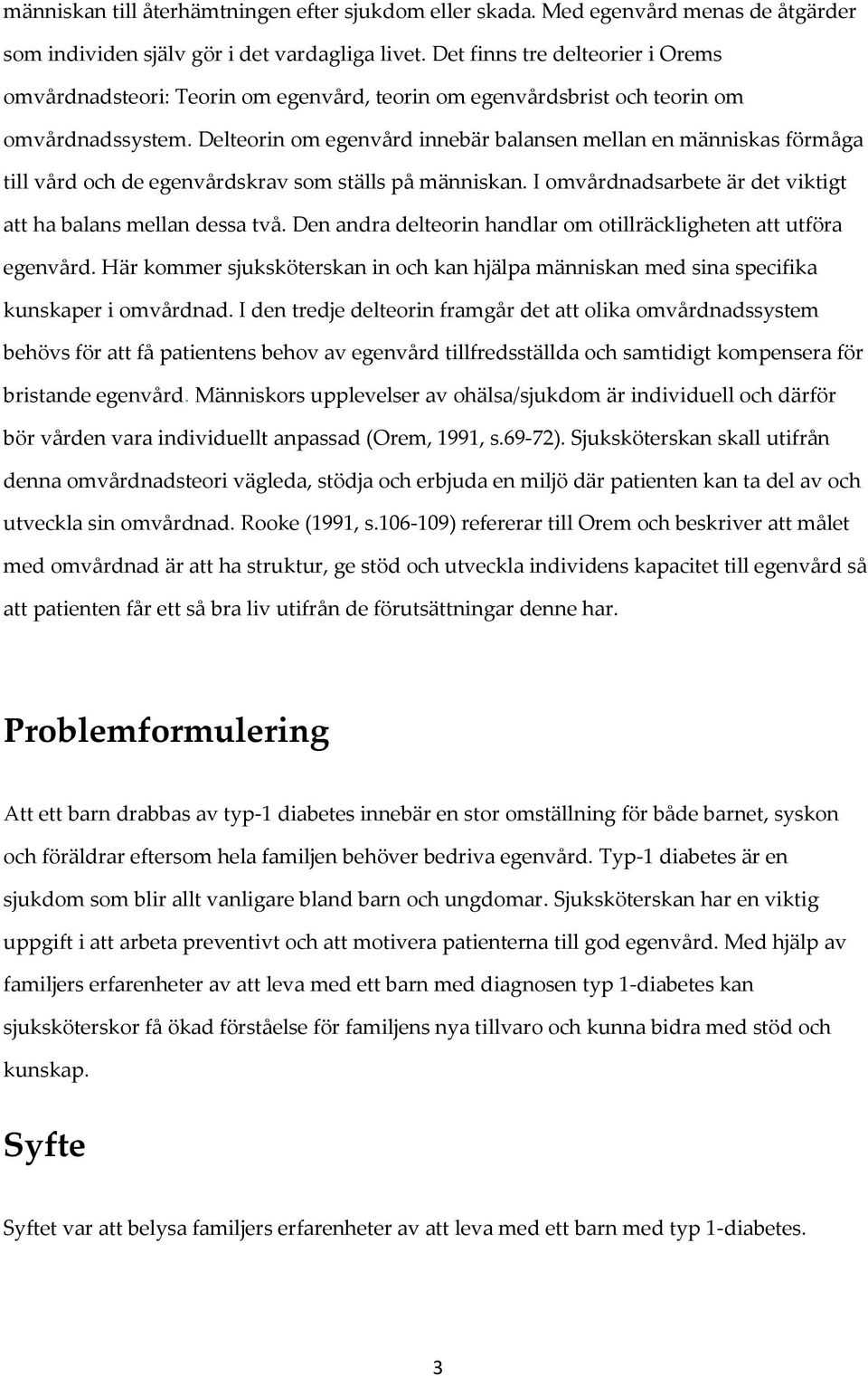 människan till återhämtningen efter sjukdom eller skada. Med egenvård menas de åtgärder som individen själv gör i det vardagliga livet. Det finns tre delteorier i Orems omvårdnadsteori: Teorin om egenvård, teorin om egenvårdsbrist och teorin om omvårdnadssystem. Delteorin om egenvård innebär balansen mellan en människas förmåga till vård och de egenvårdskrav som ställs på människan. I omvårdnadsarbete är det viktigt att ha balans mellan dessa två. Den andra delteorin handlar om otillräckligheten att utföra egenvård. Här kommer sjuksköterskan in och kan hjälpa människan med sina specifika kunskaper i omvårdnad. I den tredje delteorin framgår det att olika omvårdnadssystem behövs för att få patientens behov av egenvård tillfredsställda och samtidigt kompensera för bristande egenvård. Människors upplevelser av ohälsa/sjukdom är individuell och därför bör vården vara individuellt anpassad (Orem, 1991, s.69-72). Sjuksköterskan skall utifrån denna omvårdnadsteori vägleda, stödja och erbjuda en miljö där patienten kan ta del av och utveckla sin omvårdnad. Rooke (1991, s.106-109) refererar till Orem och beskriver att målet med omvårdnad är att ha struktur, ge stöd och utveckla individens kapacitet till egenvård så att patienten får ett så bra liv utifrån de förutsättningar denne har.

Problemformulering

Att ett barn drabbas av typ-1 diabetes innebär en stor omställning för både barnet, syskon och föräldrar eftersom hela familjen behöver bedriva egenvård. Typ-1 diabetes är en sjukdom som blir allt vanligare bland barn och ungdomar. Sjuksköterskan har en viktig uppgift i att arbeta preventivt och att motivera patienterna till god egenvård. Med hjälp av familjers erfarenheter av att leva med ett barn med diagnosen typ 1-diabetes kan sjuksköterskor få ökad förståelse för familjens nya tillvaro och kunna bidra med stöd och kunskap.

Syfte

Syftet var att belysa familjers erfarenheter av att leva med ett barn med typ 1-diabetes.

3